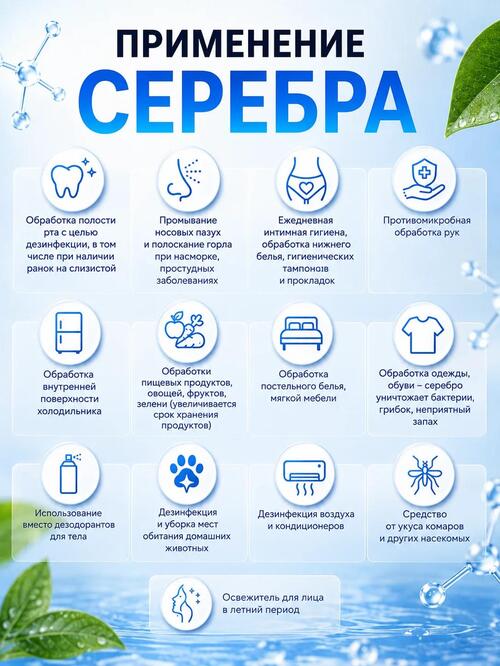 ПРИМЕНЕНИЕ
СЕРЕБРА

Обработка полости рта с целью дезинфекции, в том числе при наличии ранок на слизистой

Промывание носовых пазух и полоскание горла при насморке, простудных заболеваниях

Ежедневная интимная гигиена, обработка нижнего белья, гигиенических тампонов и прокладок

Противомикробная обработка рук

Обработка внутренней поверхности холодильника

Обработки пищевых продуктов, овощей, фруктов, зелени (увеличивается срок хранения продуктов)

Обработка постельного белья, мягкой мебели

Обработка одежды, обуви – серебро уничтожает бактерии, грибок, неприятный запах

Использование вместо дезодорантов для тела

Дезинфекция и уборка мест обитания домашних животных

Дезинфекция воздуха и кондиционеров

Средство от укуса комаров и других насекомых

Освежитель для лица в летний период